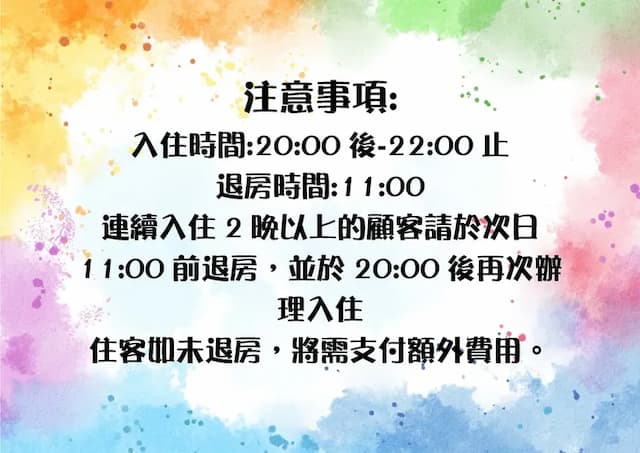 注意事項:

入住時間:20:00 後-22:00 止

退房時間:11:00

連續入住 2 晚以上的顧客請於次日 11:00 前退房，並於 20:00 後再次辦理入住

住客如未退房，將需支付額外費用。